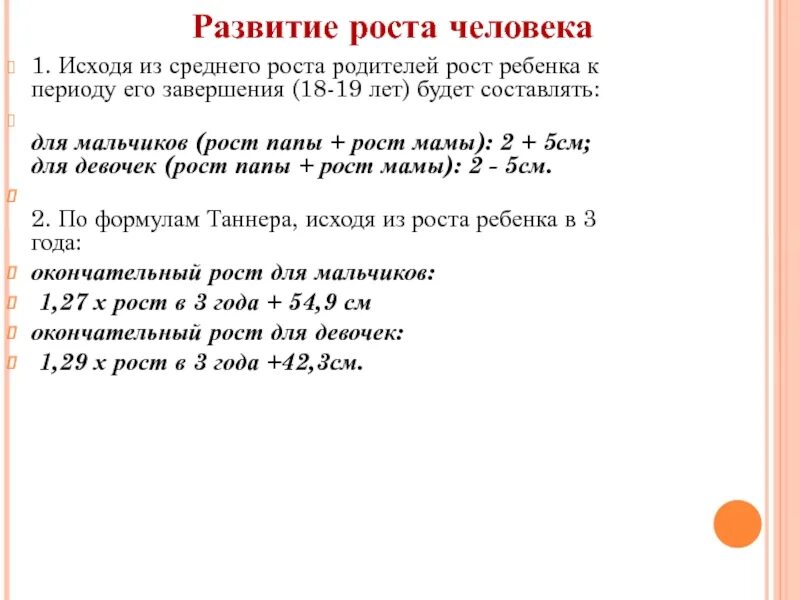 Развитие роста человека

1. Исходя из среднего роста родителей рост ребенка к периоду его завершения (18-19 лет) будет составлять:

для мальчиков (рост папы + рост мамы): 2 + 5см;
для девочек (рост папы + рост мамы): 2 - 5см.

2. По формулам Таннера, исходя из роста ребенка в 3 года:

окончательный рост для мальчиков:

1,27 х рост в 3 года + 54,9 см

окончательный рост для девочек:

1,29 х рост в 3 года +42,3см.